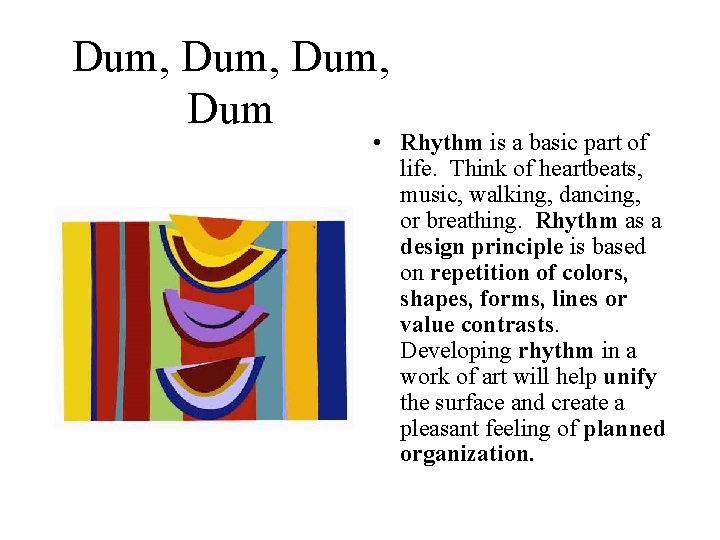 Dum, Dum, Dum, Dum

• Rhythm is a basic part of life. Think of heartbeats, music, walking, dancing, or breathing. Rhythm as a design principle is based on repetition of colors, shapes, forms, lines or value contrasts. Developing rhythm in a work of art will help unify the surface and create a pleasant feeling of planned organization.